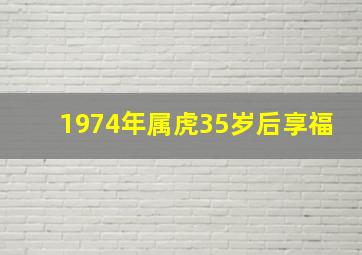 1974年属虎35岁后享福